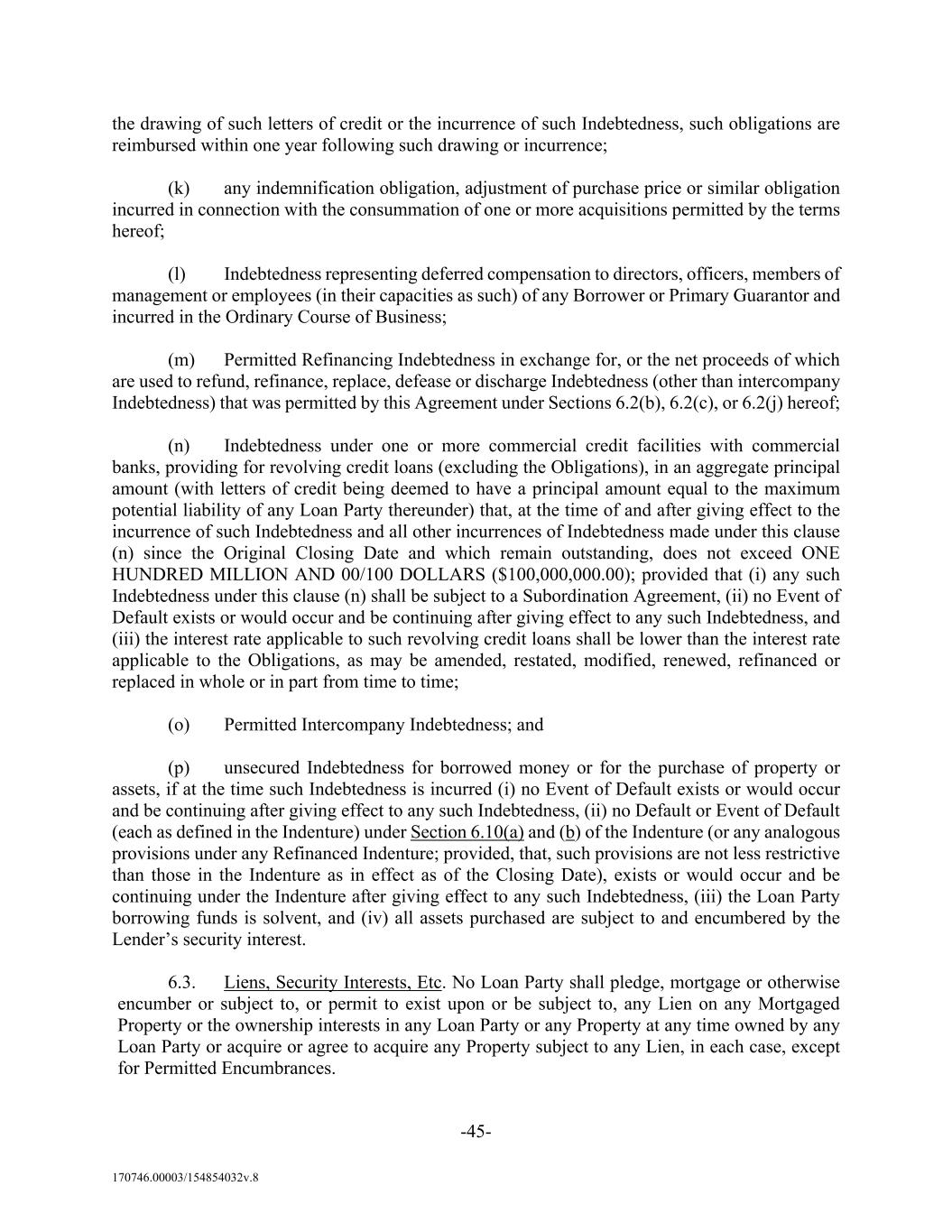 the drawing of such letters of credit or the incurrence of such Indebtedness, such obligations are reimbursed within one year following such drawing or incurrence;

(k) any indemnification obligation, adjustment of purchase price or similar obligation incurred in connection with the consummation of one or more acquisitions permitted by the terms hereof;

(l) Indebtedness representing deferred compensation to directors, officers, members of management or employees (in their capacities as such) of any Borrower or Primary Guarantor and incurred in the Ordinary Course of Business;

(m) Permitted Refinancing Indebtedness in exchange for, or the net proceeds of which are used to refund, refinance, replace, defease or discharge Indebtedness (other than intercompany Indebtedness) that was permitted by this Agreement under Sections 6.2(b), 6.2(c), or 6.2(j) hereof;

(n) Indebtedness under one or more commercial credit facilities with commercial banks, providing for revolving credit loans (excluding the Obligations), in an aggregate principal amount (with letters of credit being deemed to have a principal amount equal to the maximum potential liability of any Loan Party thereunder) that, at the time of and after giving effect to the incurrence of such Indebtedness and all other incurrences of Indebtedness made under this clause (n) since the Original Closing Date and which remain outstanding, does not exceed ONE HUNDRED MILLION AND 00/100 DOLLARS ($100,000,000.00); provided that (i) any such Indebtedness under this clause (n) shall be subject to a Subordination Agreement, (ii) no Event of Default exists or would occur and be continuing after giving effect to any such Indebtedness, and (iii) the interest rate applicable to such revolving credit loans shall be lower than the interest rate applicable to the Obligations, as may be amended, restated, modified, renewed, refinanced or replaced in whole or in part from time to time;

(o) Permitted Intercompany Indebtedness; and

(p) unsecured Indebtedness for borrowed money or for the purchase of property or assets, if at the time such Indebtedness is incurred (i) no Event of Default exists or would occur and be continuing after giving effect to any such Indebtedness, (ii) no Default or Event of Default (each as defined in the Indenture) under Section 6.10(a) and (b) of the Indenture (or any analogous provisions under any Refinanced Indenture; provided, that, such provisions are not less restrictive than those in the Indenture as in effect as of the Closing Date), exists or would occur and be continuing under the Indenture after giving effect to any such Indebtedness, (iii) the Loan Party borrowing funds is solvent, and (iv) all assets purchased are subject to and encumbered by the Lender's security interest.

6.3. Liens, Security Interests, Etc. No Loan Party shall pledge, mortgage or otherwise encumber or subject to, or permit to exist upon or be subject to, any Lien on any Mortgaged Property or the ownership interests in any Loan Party or any Property at any time owned by any Loan Party or acquire or agree to acquire any Property subject to any Lien, in each case, except for Permitted Encumbrances.

-45-

170746.00003/154854032v.8